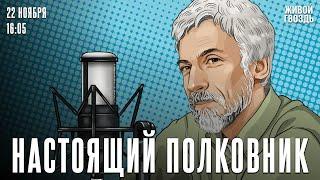 22 НОЯБРЯ
16:05

ЖИВОЙ ГВОЗДЬ

НАСТОЯЩИЙ ПОЛКОВНИК